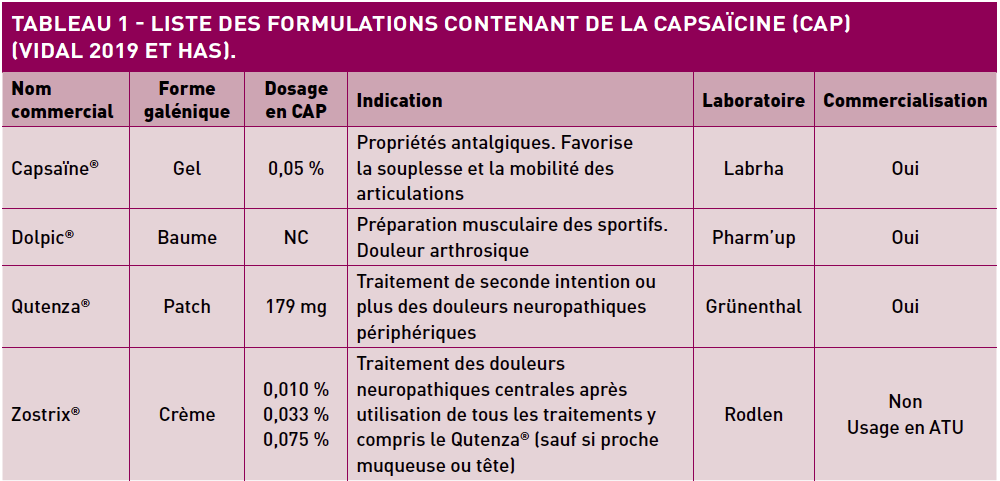 TABLEAU 1 - LISTE DES FORMULATIONS CONTENANT DE LA CAPSAÏCINE (CAP) (VIDAL 2019 ET HAS).

| Nom commercial | Forme galénique | Dosage en CAP | Indication | Laboratoire | Commercialisation |
|---|---|---|---|---|---|
| Capsaïne® | Gel | 0,05 % | Propriétés antalgiques. Favorise la souplesse et la mobilité des articulations | Labrha | Oui |
| Dolpic® | Baume | NC | Préparation musculaire des sportifs. Douleur arthrosique | Pharm'up | Oui |
| Qutenza® | Patch | 179 mg | Traitement de seconde intention ou plus des douleurs neuropathiques périphériques | Grünenthal | Oui |
| Zostrix® | Crème | 0,010 % 0,033 % 0,075 % | Traitement des douleurs neuropathiques centrales après utilisation de tous les traitements y compris le Qutenza® (sauf si proche muqueuse ou tête) | Rodlen | Non Usage en ATU |